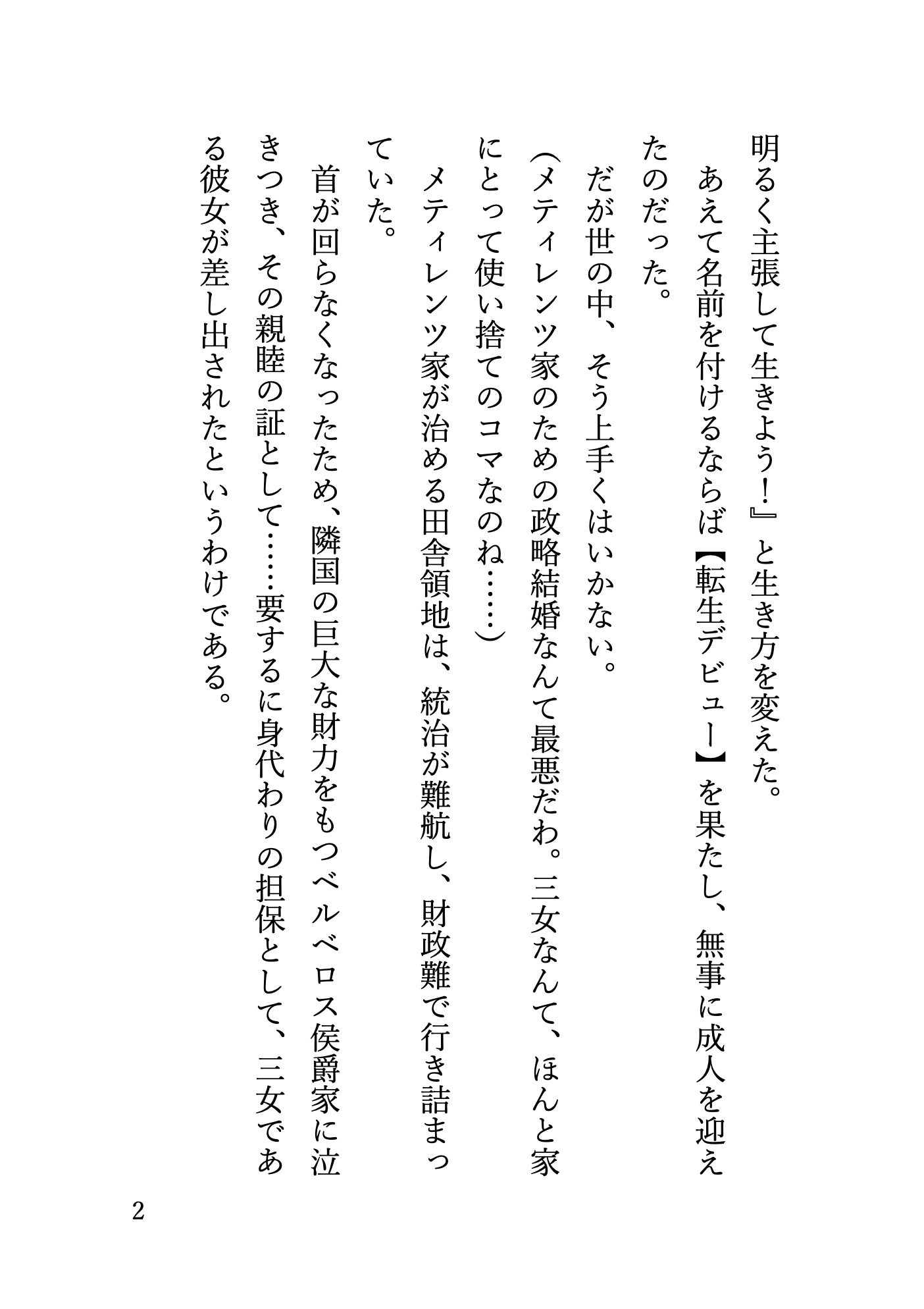 明るく主張して生きよう！』と生き方を変えた。

あえて名前を付けるならば【転生デビュー】を果たし、無事に成人を迎えたのだった。

だが世の中、そう上手くはいかない。

（メティレンツ家のための政略結婚なんて最悪だわ。三女なんて、ほんと家にとって使い捨てのコマなのね……）

メティレンツ家が治める田舎領地は、統治が難航し、財政難で行き詰まっていた。

首が回らなくなったため、隣国の巨大な財力をもつベルベロス侯爵家に泣きつき、その親睦の証として……要するに身代わりの担保として、三女である彼女が差し出されたというわけである。

2